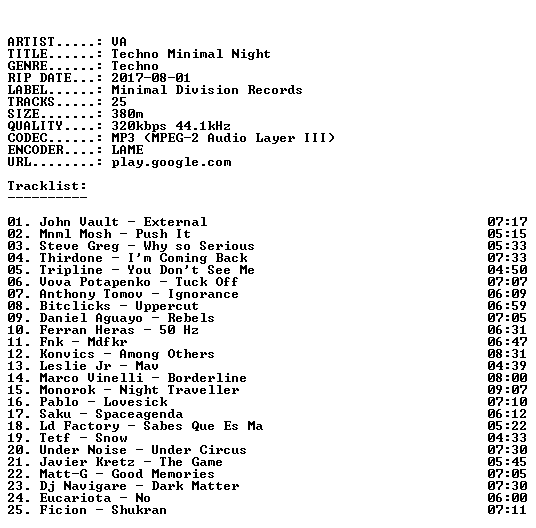 ARTIST.....: VA
TITLE......: Techno Minimal Night
GENRE......: Techno
RIP DATE...: 2017-08-01
LABEL......: Minimal Division Records
TRACKS.....: 25
SIZE.......: 380m
QUALITY....: 320kbps 44.1kHz
CODEC......: MP3 (MPEG-2 Audio Layer III)
ENCODER....: LAME
URL........: play.google.com

Tracklist:
----------

01. John Vault - External 07:17
02. Mnml Mosh - Push It 05:15
03. Steve Greg - Why so Serious 05:33
04. Thirdone - I'm Coming Back 07:33
05. Tripline - You Don't See Me 04:50
06. Vova Potapenko - Tuck Off 07:07
07. Anthony Tomov - Ignorance 06:09
08. Bitclicks - Uppercut 06:59
09. Daniel Aguayo - Rebels 07:05
10. Ferran Heras - 50 Hz 06:31
11. Fnk - Mdfkr 06:47
12. Konvics - Among Others 08:31
13. Leslie Jr - Mav 04:39
14. Marco Vinelli - Borderline 08:00
15. Monorok - Night Traveller 09:07
16. Pablo - Lovesick 07:10
17. Saku - Spaceagenda 06:12
18. Ld Factory - Sabes Que Es Ma 05:22
19. Tetf - Snow 04:33
20. Under Noise - Under Circus 07:30
21. Javier Kretz - The Game 05:45
22. Matt-G - Good Memories 07:05
23. Dj Navigare - Dark Matter 07:30
24. Eucariota - No 06:00
25. Ficion - Shukran 07:11